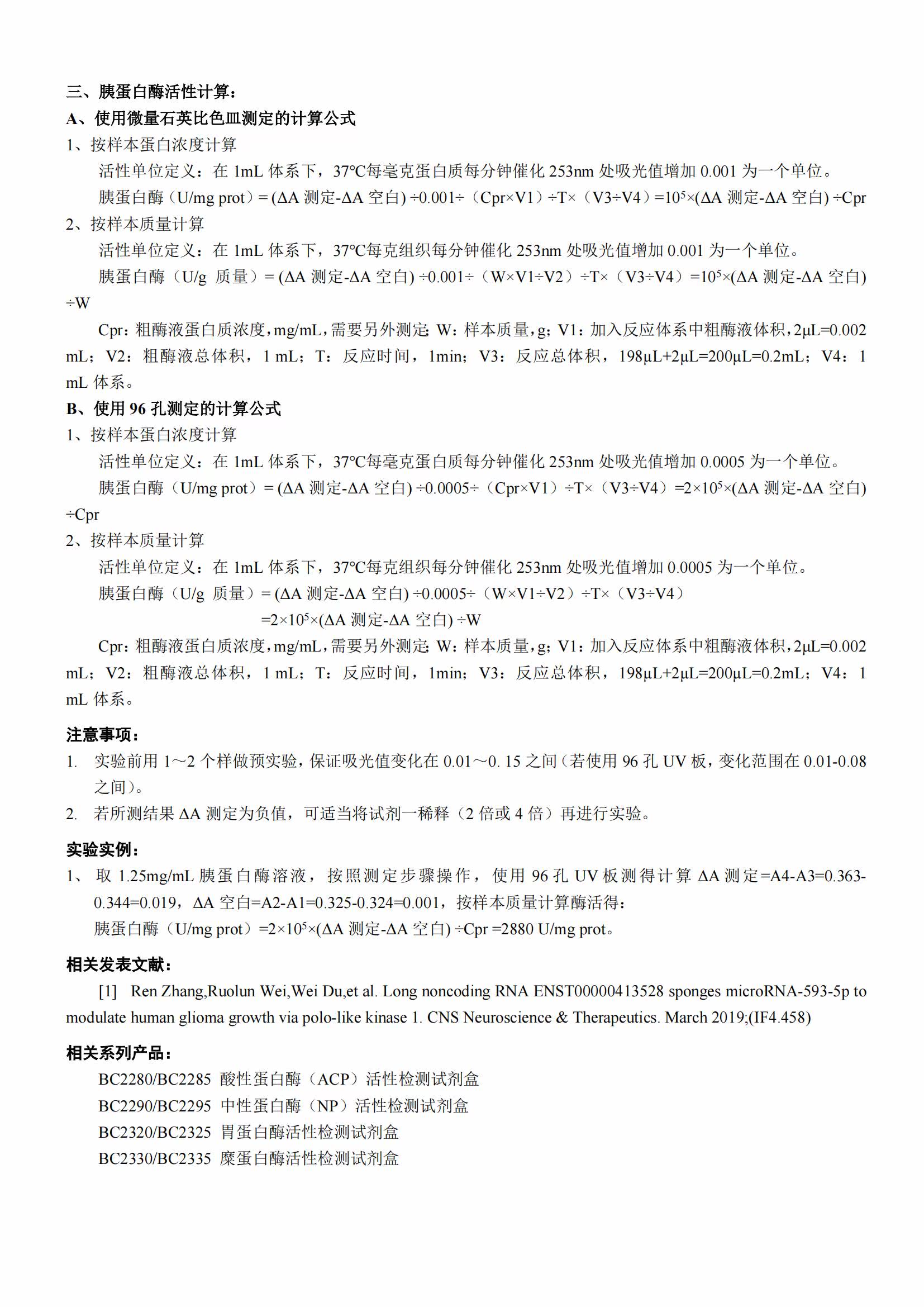 三、胰蛋白酶活性计算：

A、使用微量石英比色皿测定的计算公式

1、按样本蛋白浓度计算

活性单位定义：在 1mL 体系下，37℃每毫克蛋白质每分钟催化 253nm 处吸光值增加 0.001 为一个单位。

胰蛋白酶（U/mg prot）= (ΔA 测定-ΔA 空白) ÷0.001÷（Cpr×V1）÷T×（V3÷V4）=$10^5$×(ΔA 测定-ΔA 空白) ÷Cpr

2、按样本质量计算

活性单位定义：在 1mL 体系下，37℃每克组织每分钟催化 253nm 处吸光值增加 0.001 为一个单位。

胰蛋白酶（U/g 质量）= (ΔA 测定-ΔA 空白) ÷0.001÷（W×V1÷V2）÷T×（V3÷V4）=$10^5$×(ΔA 测定-ΔA 空白) ÷W

Cpr：粗酶液蛋白质浓度，mg/mL，需要另外测定；W：样本质量，g；V1：加入反应体系中粗酶液体积，2μL=0.002 mL；V2：粗酶液总体积，1 mL；T：反应时间，1min；V3：反应总体积，198μL+2μL=200μL=0.2mL；V4：1 mL 体系。

B、使用 96 孔测定的计算公式

1、按样本蛋白浓度计算

活性单位定义：在 1mL 体系下，37℃每毫克蛋白质每分钟催化 253nm 处吸光值增加 0.0005 为一个单位。

胰蛋白酶（U/mg prot）= (ΔA 测定-ΔA 空白) ÷0.0005÷（Cpr×V1）÷T×（V3÷V4）=2×$10^5$×(ΔA 测定-ΔA 空白) ÷Cpr

2、按样本质量计算

活性单位定义：在 1mL 体系下，37℃每克组织每分钟催化 253nm 处吸光值增加 0.0005 为一个单位。

胰蛋白酶（U/g 质量）= (ΔA 测定-ΔA 空白) ÷0.0005÷（W×V1÷V2）÷T×（V3÷V4）
=2×$10^5$×(ΔA 测定-ΔA 空白) ÷W

Cpr：粗酶液蛋白质浓度，mg/mL，需要另外测定；W：样本质量，g；V1：加入反应体系中粗酶液体积，2μL=0.002 mL；V2：粗酶液总体积，1 mL；T：反应时间，1min；V3：反应总体积，198μL+2μL=200μL=0.2mL；V4：1 mL 体系。

注意事项：

1. 实验前用 1～2 个样做预实验，保证吸光值变化在 0.01～0. 15 之间（若使用 96 孔 UV 板，变化范围在 0.01-0.08 之间）。

2. 若所测结果 ΔA 测定为负值，可适当将试剂一稀释（2 倍或 4 倍）再进行实验。

实验实例：

1、 取 1.25mg/mL 胰蛋白酶溶液，按照测定步骤操作，使用 96 孔 UV 板测得计算 ΔA 测定=A4-A3=0.363-0.344=0.019，ΔA 空白=A2-A1=0.325-0.324=0.001，按样本质量计算酶活得：
胰蛋白酶（U/mg prot）=2×$10^5$×(ΔA 测定-ΔA 空白) ÷Cpr =2880 U/mg prot。

相关发表文献：

[1] Ren Zhang,Ruolun Wei,Wei Du,et al. Long noncoding RNA ENST00000413528 sponges microRNA-593-5p to modulate human glioma growth via polo-like kinase 1. CNS Neuroscience & Therapeutics. March 2019;(IF4.458)

相关系列产品：

BC2280/BC2285 酸性蛋白酶（ACP）活性检测试剂盒
BC2290/BC2295 中性蛋白酶（NP）活性检测试剂盒
BC2320/BC2325 胃蛋白酶活性检测试剂盒
BC2330/BC2335 糜蛋白酶活性检测试剂盒